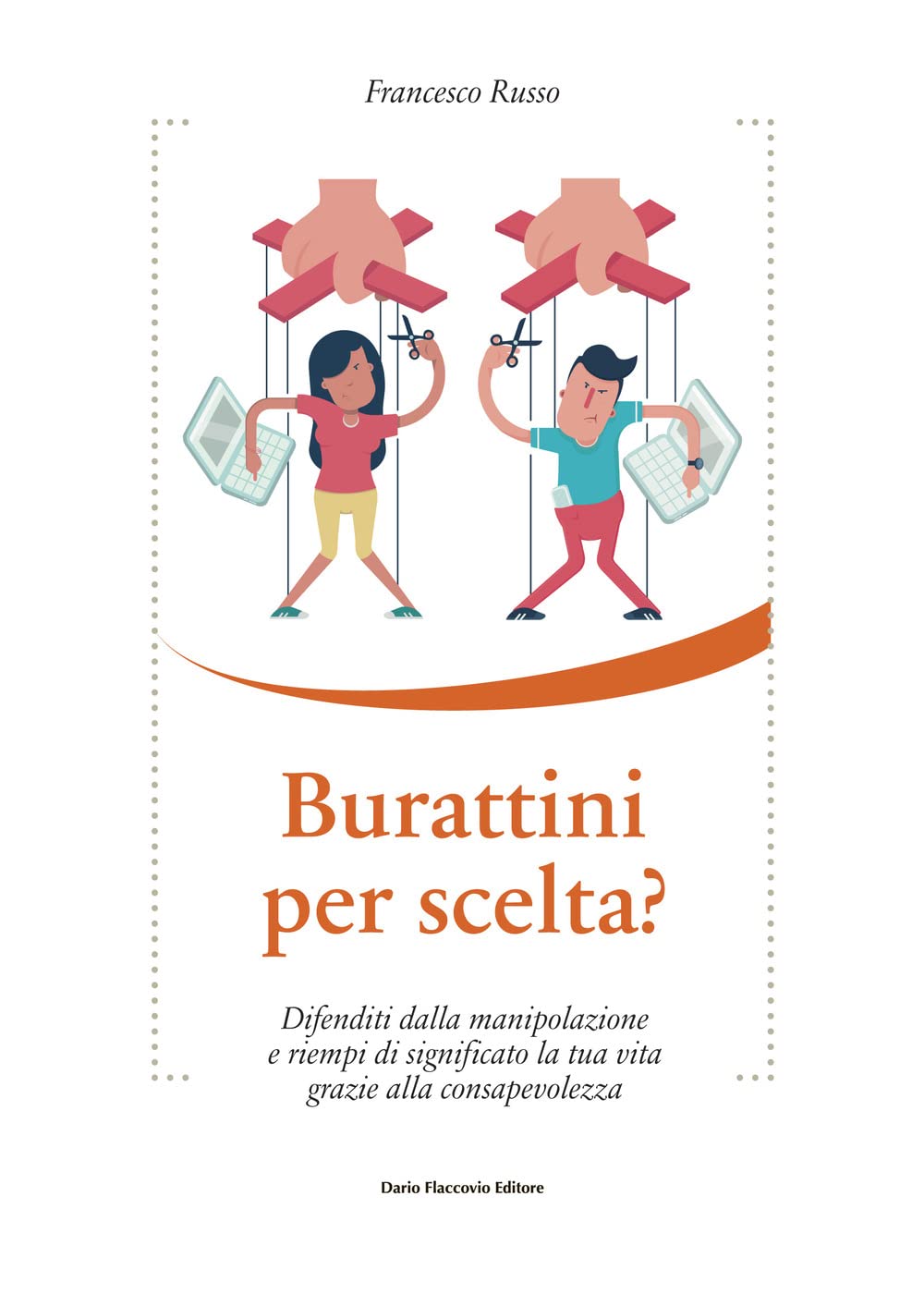 Francesco Russo

Burattini per scelta?

Difenditi dalla manipolazione e riempi di significato la tua vita grazie alla consapevolezza

Dario Flaccovio Editore